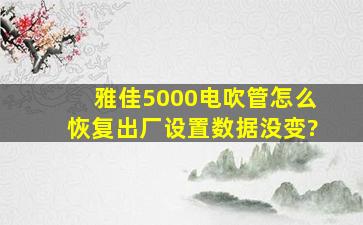 雅佳5000电吹管怎么恢复出厂设置数据没变?